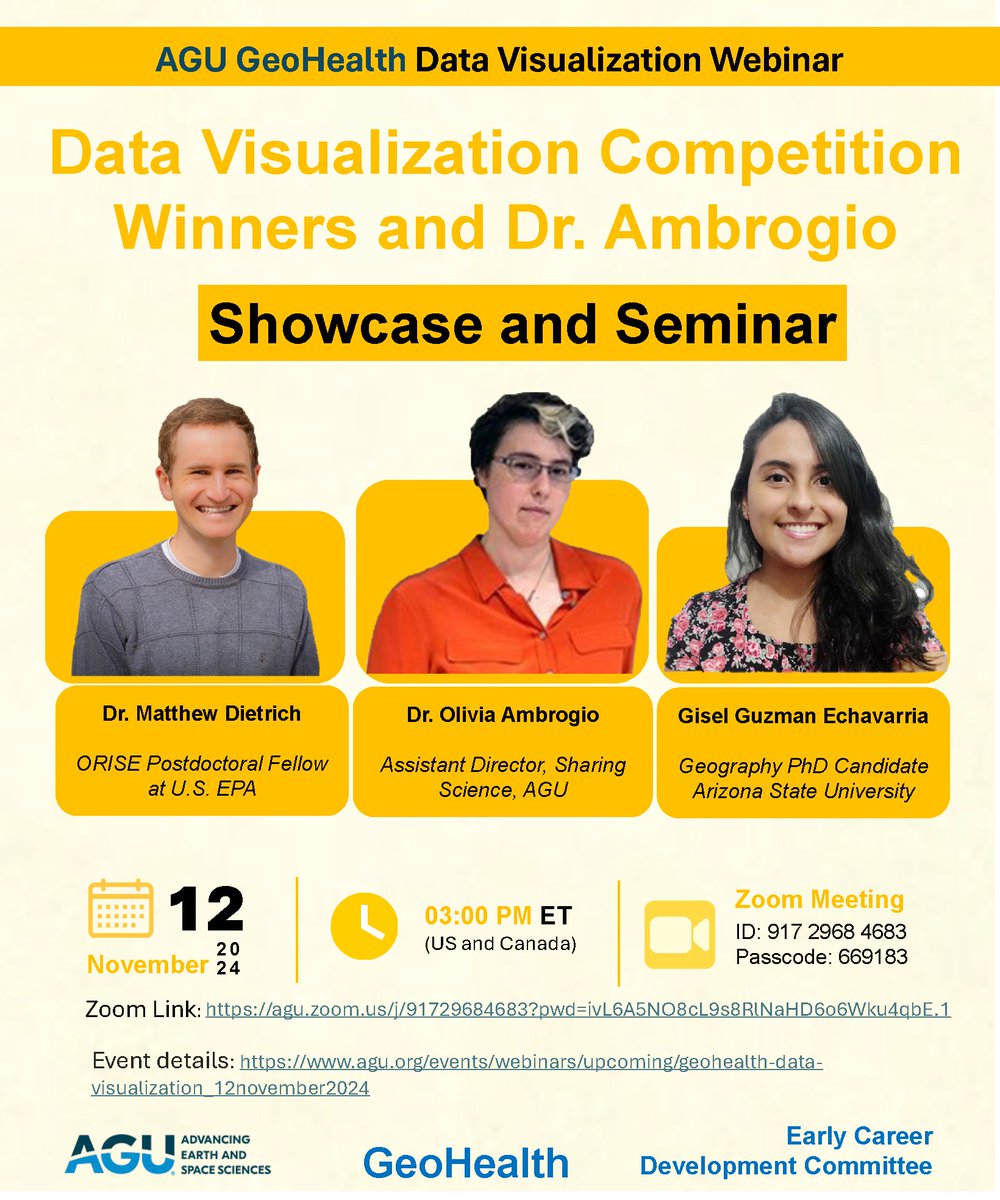 AGU GeoHealth Data Visualization Webinar

Data Visualization Competition Winners and Dr. Ambrogio

Showcase and Seminar

Dr. Matthew Dietrich

ORISE Postdoctoral Fellow at U.S. EPA

Dr. Olivia Ambrogio

Assistant Director, Sharing Science, AGU

Gisel Guzman Echavarria

Geography PhD Candidate Arizona State University

12

November 2024

03:00 PM ET (US and Canada)

Zoom Meeting
ID: 917 2968 4683
Passcode: 669183

Zoom Link: https://agu.zoom.us/j/91729684683?pwd=ivL6A5NO8cL9s8RlNaHD6o6Wku4qbE.1

Event details: https://www.agu.org/events/webinars/upcoming/geohealth-data-visualization_12november2024

AGU ADVANCING EARTH AND SPACE SCIENCES

GeoHealth

Early Career Development Committee